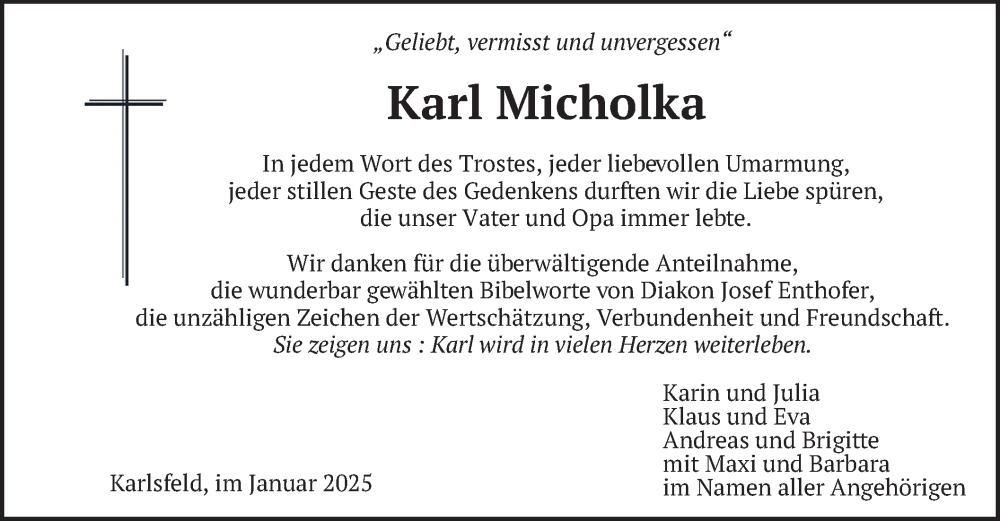 „Geliebt, vermisst und unvergessen“

Karl Micholka

In jedem Wort des Trostes, jeder liebevollen Umarmung, jeder stillen Geste des Gedenkens durften wir die Liebe spüren, die unser Vater und Opa immer lebte.

Wir danken für die überwältigende Anteilnahme, die wunderbar gewählten Bibelworte von Diakon Josef Enthofer, die unzähligen Zeichen der Wertschätzung, Verbundenheit und Freundschaft. Sie zeigen uns : Karl wird in vielen Herzen weiterleben.

Karin und Julia
Klaus und Eva
Andreas und Brigitte
mit Maxi und Barbara
im Namen aller Angehörigen

Karlsfeld, im Januar 2025